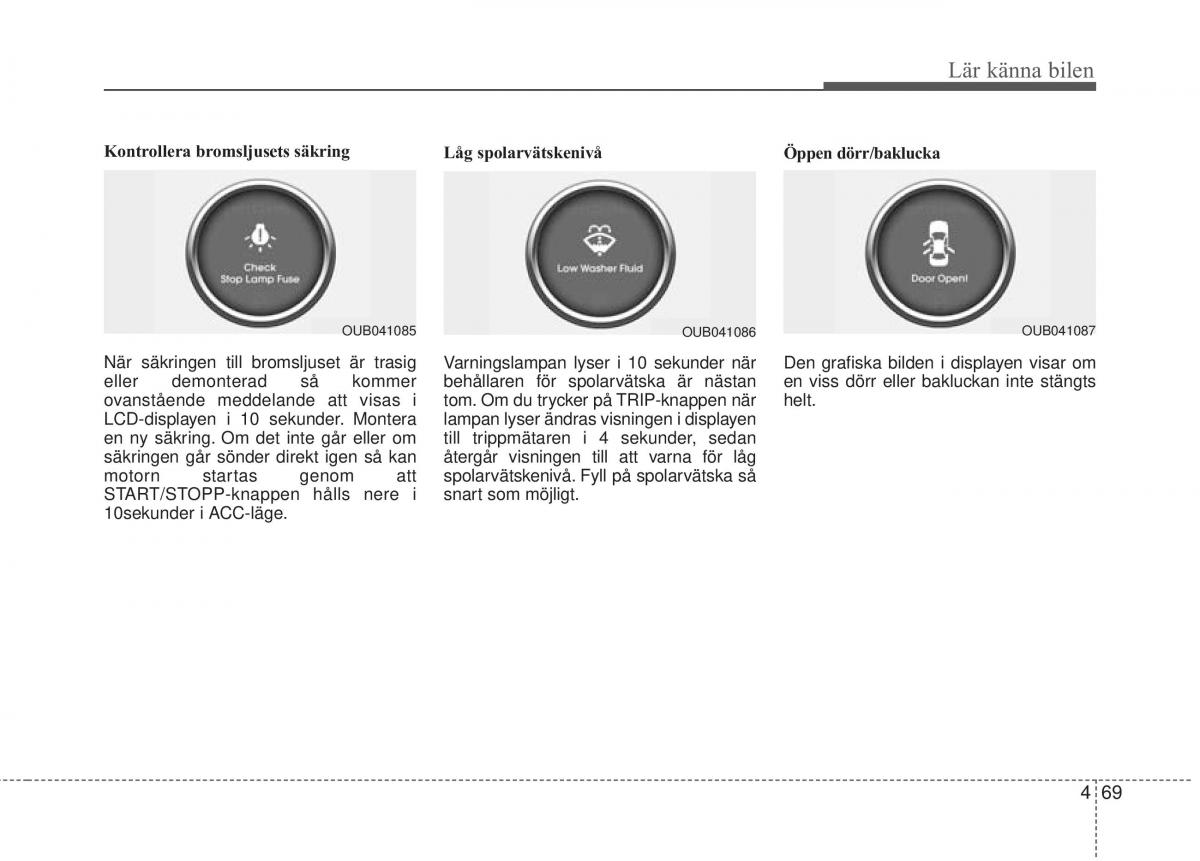 Lär känna bilen

Kontrollera bromsljusets säkring

Check
Stop Lamp Fuse

OUB041085

När säkringen till bromsljuset är trasig eller demonterad så kommer ovanstående meddelande att visas i LCD-displayen i 10 sekunder. Montera en ny säkring. Om det inte går eller om säkringen går sönder direkt igen så kan motorn startas genom att START/STOPP-knappen hålls nere i 10sekunder i ACC-läge.

Låg spolarvätskenivå

Low Washer Fluid

OUB041086

Varningslampan lyser i 10 sekunder när behållaren för spolarvätska är nästan tom. Om du trycker på TRIP-knappen när lampan lyser ändras visningen i displayen till trippmätaren i 4 sekunder, sedan återgår visningen till att varna för låg spolarvätskenivå. Fyll på spolarvätska så snart som möjligt.

Öppen dörr/baklucka

Door Open!

OUB041087

Den grafiska bilden i displayen visar om en viss dörr eller bakluckan inte stängts helt.

4 69